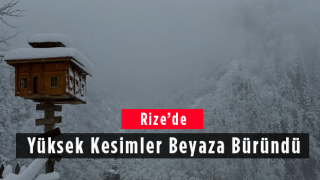 Rize’de

Yüksek Kesimler Beyaza Büründü